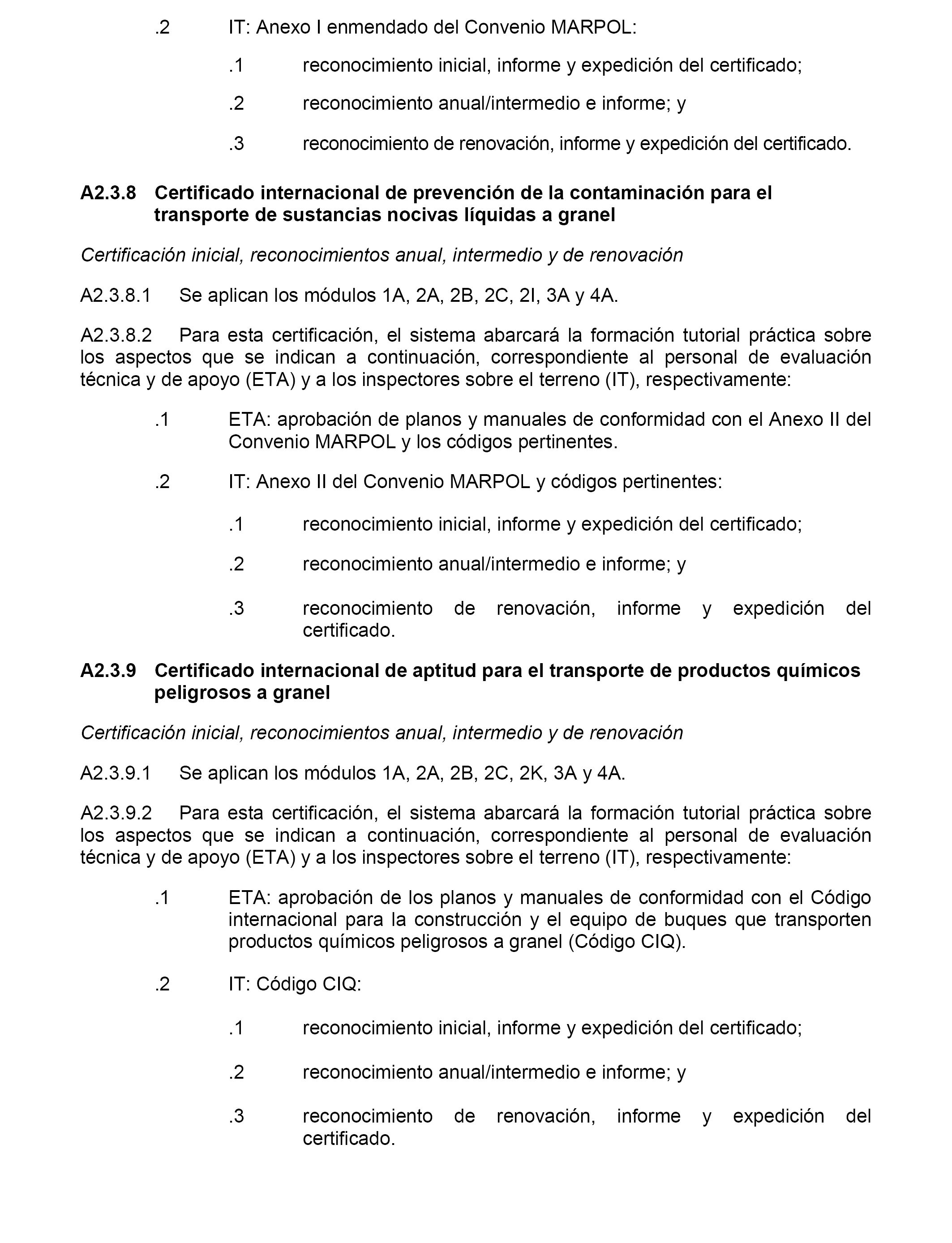 .2 IT: Anexo I enmendado del Convenio MARPOL:

.1 reconocimiento inicial, informe y expedición del certificado;

.2 reconocimiento anual/intermedio e informe; y

.3 reconocimiento de renovación, informe y expedición del certificado.

A2.3.8 Certificado internacional de prevención de la contaminación para el transporte de sustancias nocivas líquidas a granel

Certificación inicial, reconocimientos anual, intermedio y de renovación

A2.3.8.1 Se aplican los módulos 1A, 2A, 2B, 2C, 2I, 3A y 4A.

A2.3.8.2 Para esta certificación, el sistema abarcará la formación tutorial práctica sobre los aspectos que se indican a continuación, correspondiente al personal de evaluación técnica y de apoyo (ETA) y a los inspectores sobre el terreno (IT), respectivamente:

.1 ETA: aprobación de planos y manuales de conformidad con el Anexo II del Convenio MARPOL y los códigos pertinentes.

.2 IT: Anexo II del Convenio MARPOL y códigos pertinentes:

.1 reconocimiento inicial, informe y expedición del certificado;

.2 reconocimiento anual/intermedio e informe; y

.3 reconocimiento de renovación, informe y expedición del certificado.

A2.3.9 Certificado internacional de aptitud para el transporte de productos químicos peligrosos a granel

Certificación inicial, reconocimientos anual, intermedio y de renovación

A2.3.9.1 Se aplican los módulos 1A, 2A, 2B, 2C, 2K, 3A y 4A.

A2.3.9.2 Para esta certificación, el sistema abarcará la formación tutorial práctica sobre los aspectos que se indican a continuación, correspondiente al personal de evaluación técnica y de apoyo (ETA) y a los inspectores sobre el terreno (IT), respectivamente:

.1 ETA: aprobación de los planos y manuales de conformidad con el Código internacional para la construcción y el equipo de buques que transporten productos químicos peligrosos a granel (Código CIQ).

.2 IT: Código CIQ:

.1 reconocimiento inicial, informe y expedición del certificado;

.2 reconocimiento anual/intermedio e informe; y

.3 reconocimiento de renovación, informe y expedición del certificado.